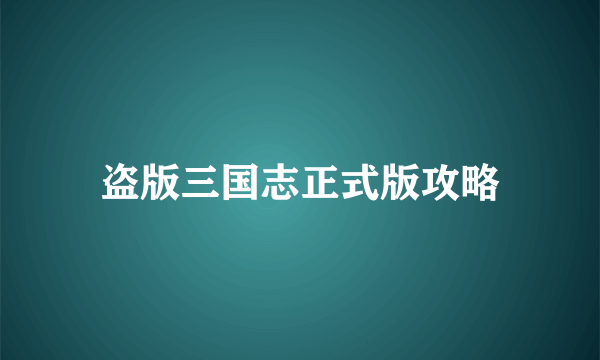 盗版三国志正式版攻略